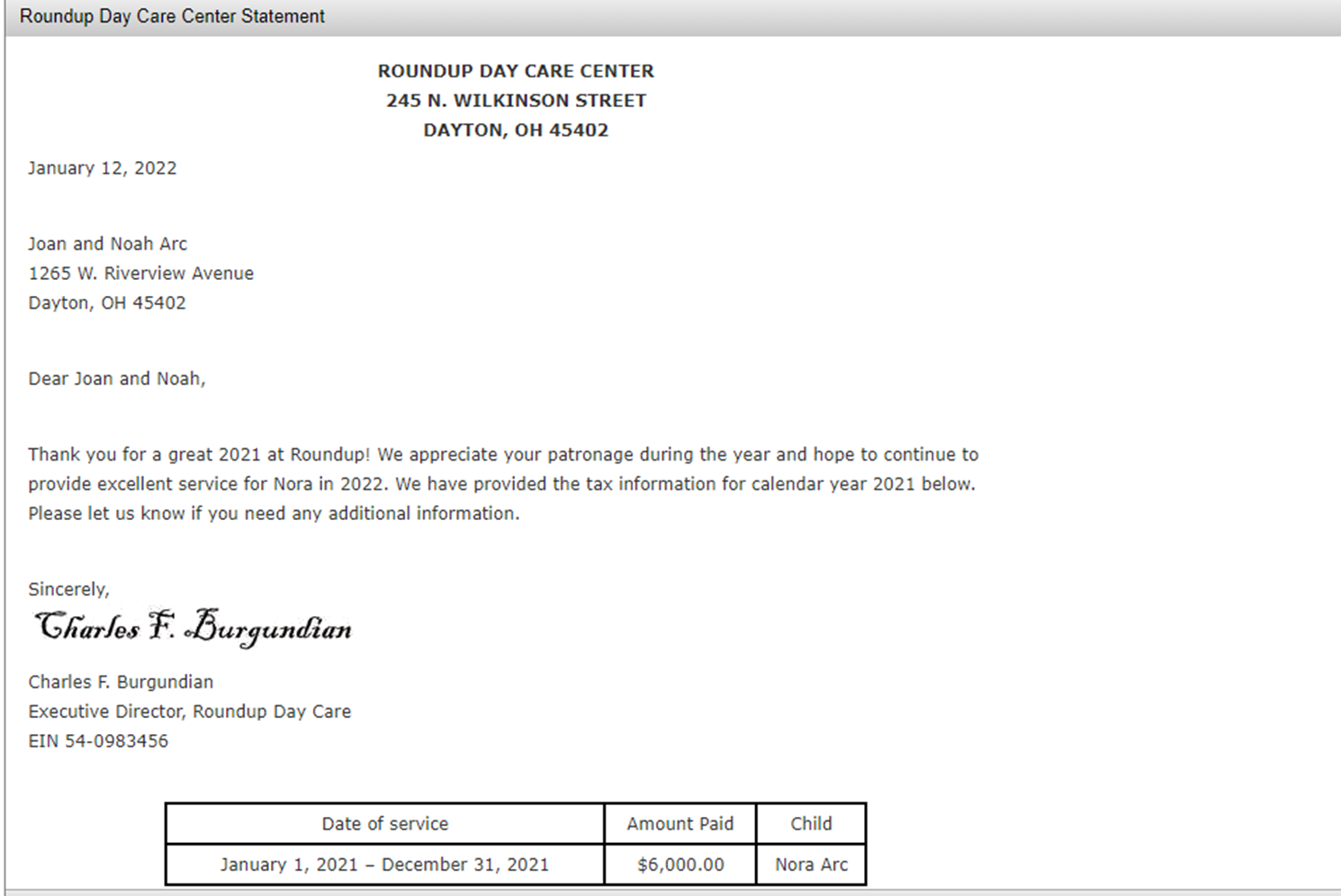 Roundup Day Care Center Statement

ROUNDUP DAY CARE CENTER
245 N. WILKINSON STREET
DAYTON, OH 45402

January 12, 2022

Joan and Noah Arc
1265 W. Riverview Avenue
Dayton, OH 45402

Dear Joan and Noah,

Thank you for a great 2021 at Roundup! We appreciate your patronage during the year and hope to continue to provide excellent service for Nora in 2022. We have provided the tax information for calendar year 2021 below. Please let us know if you need any additional information.

Sincerely,
Charles F. Burgundian

Charles F. Burgundian
Executive Director, Roundup Day Care
EIN 54-0983456

| Date of service | Amount Paid | Child |
|---|---|---|
| January 1, 2021 – December 31, 2021 | $6,000.00 | Nora Arc |